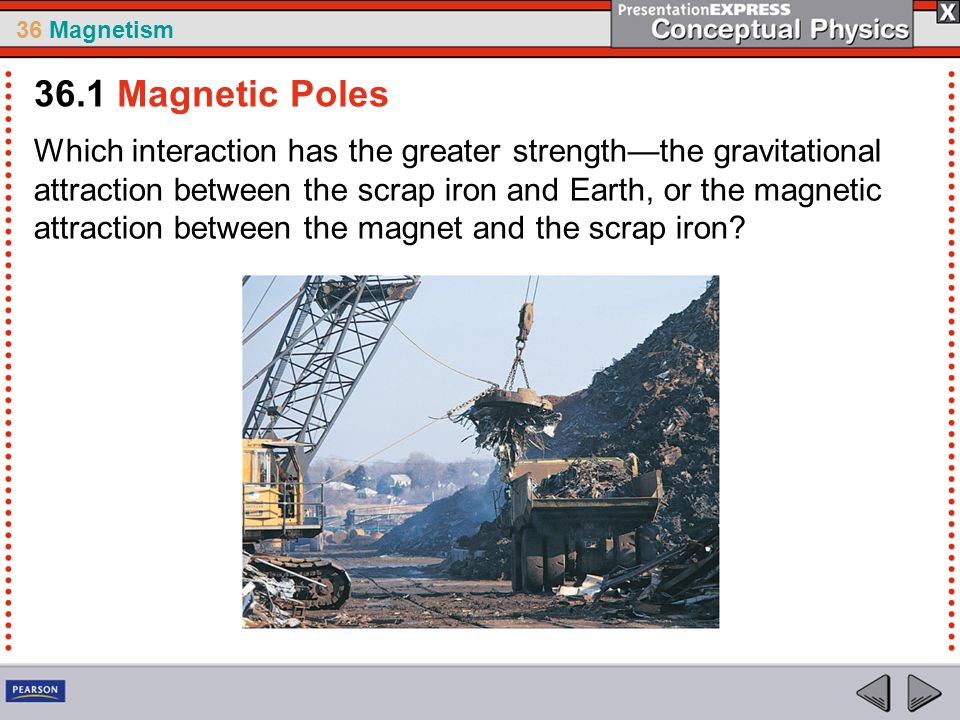 36 Magnetism

PresentationEXPRESS
Conceptual Physics

X

36.1 Magnetic Poles

Which interaction has the greater strength—the gravitational attraction between the scrap iron and Earth, or the magnetic attraction between the magnet and the scrap iron?

PEARSON